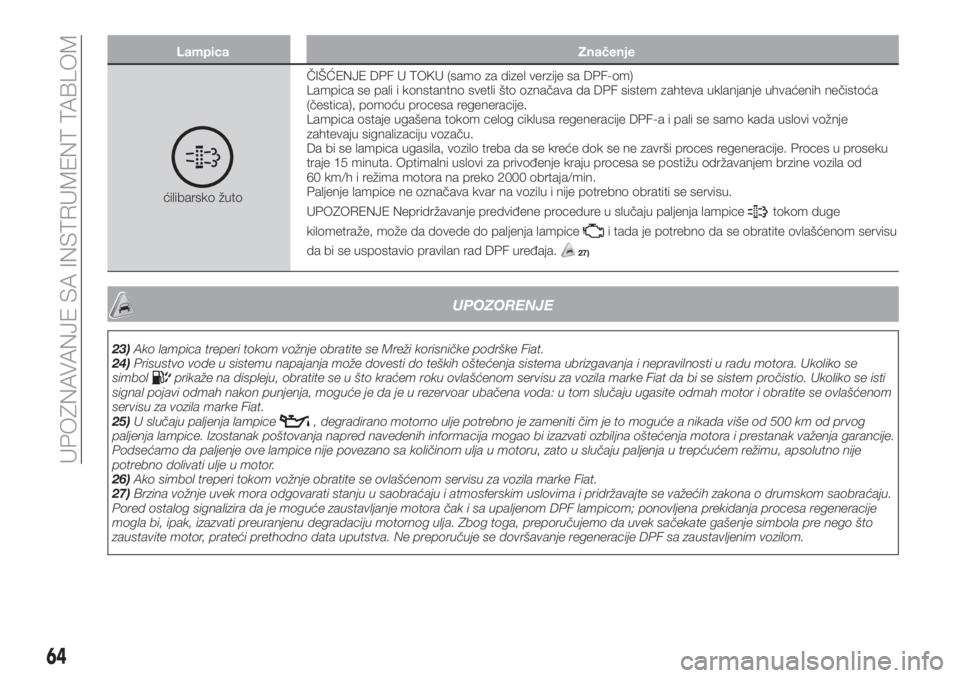 UPOZNAVANJE SA INSTRUMENT TABLOM

| Lampica | Značenje |
|---|---|
| ćilibarsko žuto | ČIŠĆENJE DPF U TOKU (samo za dizel verzije sa DPF-om) Lampica se pali i konstantno svetli što označava da DPF sistem zahteva uklanjanje uhvaćenih nečistoća (čestica), pomoću procesa regeneracije. Lampica ostaje ugašena tokom celog ciklusa regeneracije DPF-a i pali se samo kada uslovi vožnje zahtevaju signalizaciju vozaču. Da bi se lampica ugasila, vozilo treba da se kreće dok se ne završi proces regeneracije. Proces u proseku traje 15 minuta. Optimalni uslovi za privođenje kraju procesa se postižu održavanjem brzine vozila od 60 km/h i režima motora na preko 2000 obrtaja/min. Paljenje lampice ne označava kvar na vozilu i nije potrebno obratiti se servisu. UPOZORENJE Nepridržavanje predviđene procedure u slučaju paljenja lampice tokom duge kilometraže, može da dovede do paljenja lampice i tada je potrebno da se obratite ovlašćenom servisu da bi se uspostavio pravilan rad DPF uređaja. 27) |

UPOZORENJE

23) Ako lampica treperi tokom vožnje obratite se Mreži korisničke podrške Fiat.
24) Prisustvo vode u sistemu napajanja može dovesti do teških oštećenja sistema ubrizgavanja i nepravilnosti u radu motora. Ukoliko se simbol prikaže na displeju, obratite se u što kraćem roku ovlašćenom servisu za vozila marke Fiat da bi se sistem pročistio. Ukoliko se isti signal pojavi odmah nakon punjenja, moguće je da je u rezervoar ubačena voda: u tom slučaju ugasite odmah motor i obratite se ovlašćenom servisu za vozila marke Fiat.
25) U slučaju paljenja lampice , degradirano motorno ulje potrebno je zameniti čim je to moguće a nikada više od 500 km od prvog paljenja lampice. Izostanak poštovanja napred navedenih informacija mogao bi izazvati ozbiljna oštećenja motora i prestanak važenja garancije. Podsećamo da paljenje ove lampice nije povezano sa količinom ulja u motoru, zato u slučaju paljenja u trepćućem režimu, apsolutno nije potrebno dolivati ulje u motor.
26) Ako simbol treperi tokom vožnje obratite se ovlašćenom servisu za vozila marke Fiat.
27) Brzina vožnje uvek mora odgovarati stanju u saobraćaju i atmosferskim uslovima i pridržavajte se važećih zakona o drumskom saobraćaju. Pored ostalog signalizira da je moguće zaustavljanje motora čak i sa upaljenom DPF lampicom; ponovljena prekidanja procesa regeneracije mogla bi, ipak, izazvati preuranjenu degradaciju motornog ulja. Zbog toga, preporučujemo da uvek sačekate gašenje simbola pre nego što zaustavite motor, prateći prethodno data uputstva. Ne preporučuje se dovršavanje regeneracije DPF sa zaustavljenim vozilom.

64

carmanualsonline.info